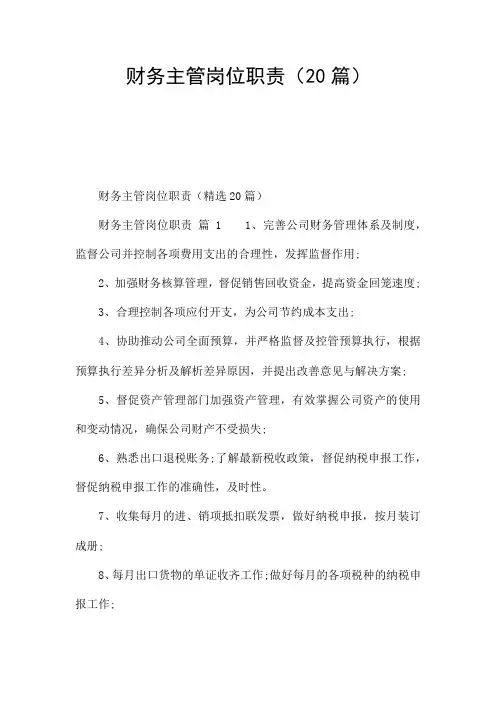 财务主管岗位职责（20篇）

财务主管岗位职责（精选20篇）

财务主管岗位职责 篇 1　　1、完善公司财务管理体系及制度，监督公司并控制各项费用支出的合理性，发挥监督作用;

2、加强财务核算管理，督促销售回收资金，提高资金回笼速度;

3、合理控制各项应付开支，为公司节约成本支出;

4、协助推动公司全面预算，并严格监督及控管预算执行，根据预算执行差异分析及解析差异原因，并提出改善意见与解决方案;

5、督促资产管理部门加强资产管理，有效掌握公司资产的使用和变动情况，确保公司财产不受损失;

6、熟悉出口退税账务;了解最新税收政策，督促纳税申报工作，督促纳税申报工作的准确性，及时性。

7、收集每月的进、销项抵扣联发票，做好纳税申报，按月装订成册;

8、每月出口货物的单证收齐工作;做好每月的各项税种的纳税申报工作;